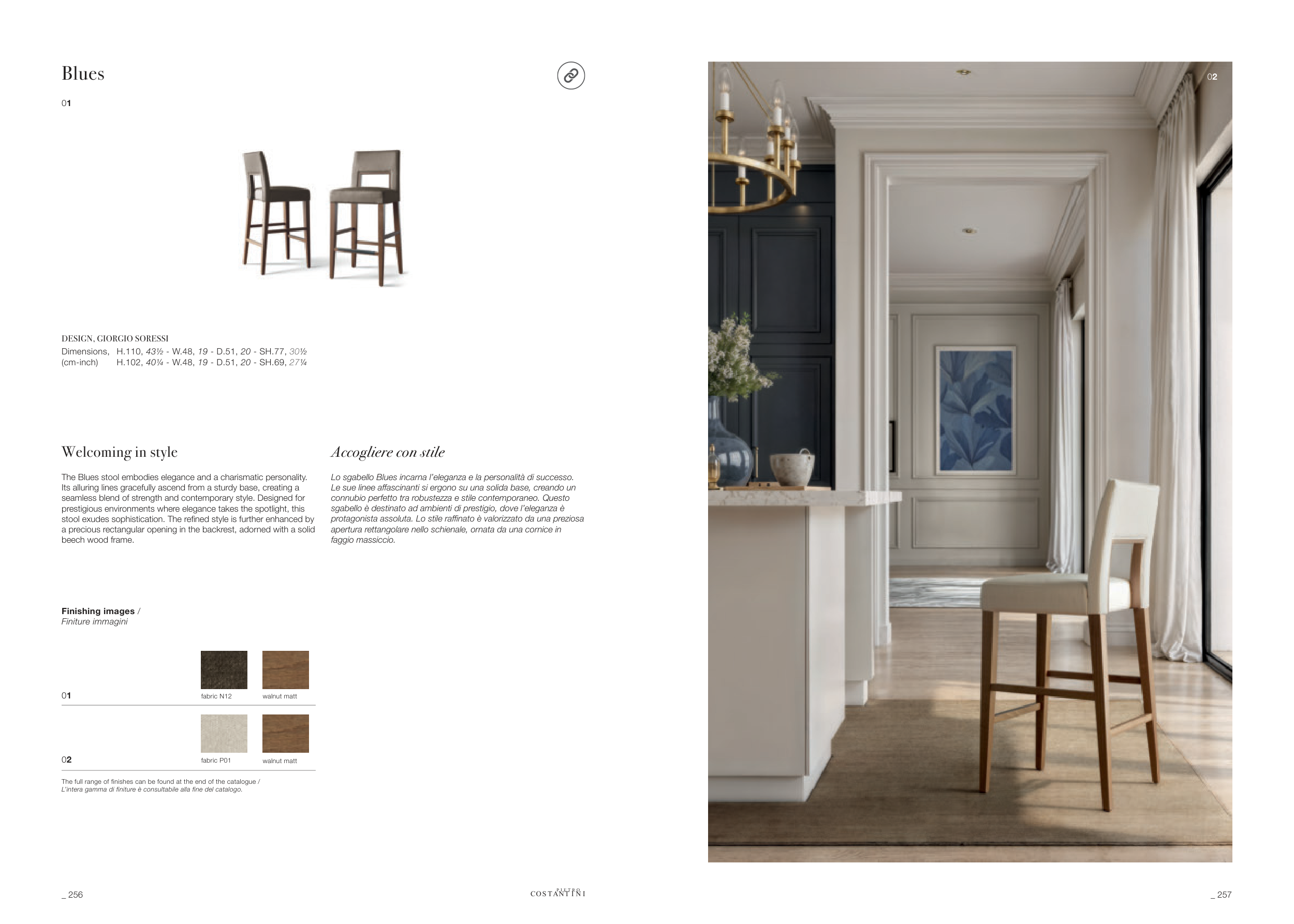 Blues

01

DESIGN, GIORGIO SORESSI
Dimensions, H.110, 43½ - W.48, 19 - D.51, 20 - SH.77, 30½
(cm-inch) H.102, 40¼ - W.48, 19 - D.51, 20 - SH.69, 27¼

Welcoming in style

The Blues stool embodies elegance and a charismatic personality. Its alluring lines gracefully ascend from a sturdy base, creating a seamless blend of strength and contemporary style. Designed for prestigious environments where elegance takes the spotlight, this stool exudes sophistication. The refined style is further enhanced by a precious rectangular opening in the backrest, adorned with a solid beech wood frame.

Accogliere con stile

Lo sgabello Blues incarna l'eleganza e la personalità di successo. Le sue linee affascinanti si ergono su una solida base, creando un connubio perfetto tra robustezza e stile contemporaneo. Questo sgabello è destinato ad ambienti di prestigio, dove l'eleganza è protagonista assoluta. Lo stile raffinato è valorizzato da una preziosa apertura rettangolare nello schienale, ornata da una cornice in faggio massiccio.

Finishing images /
Finiture immagini

01
fabric N12
walnut matt

02
fabric P01
walnut matt

The full range of finishes can be found at the end of the catalogue /
L'intera gamma di finiture è consultabile alla fine del catalogo.

02

_ 256

PIETRO
COSTANTINI

_ 257